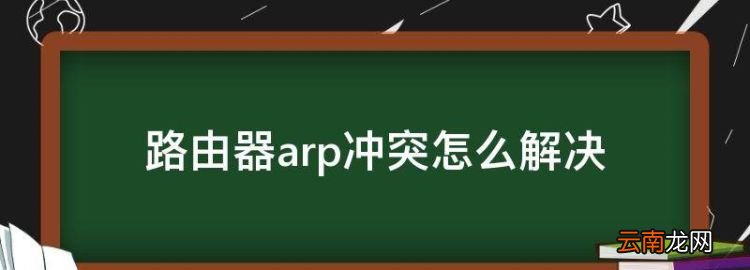 路由器arp冲突怎么解决

云南龙网